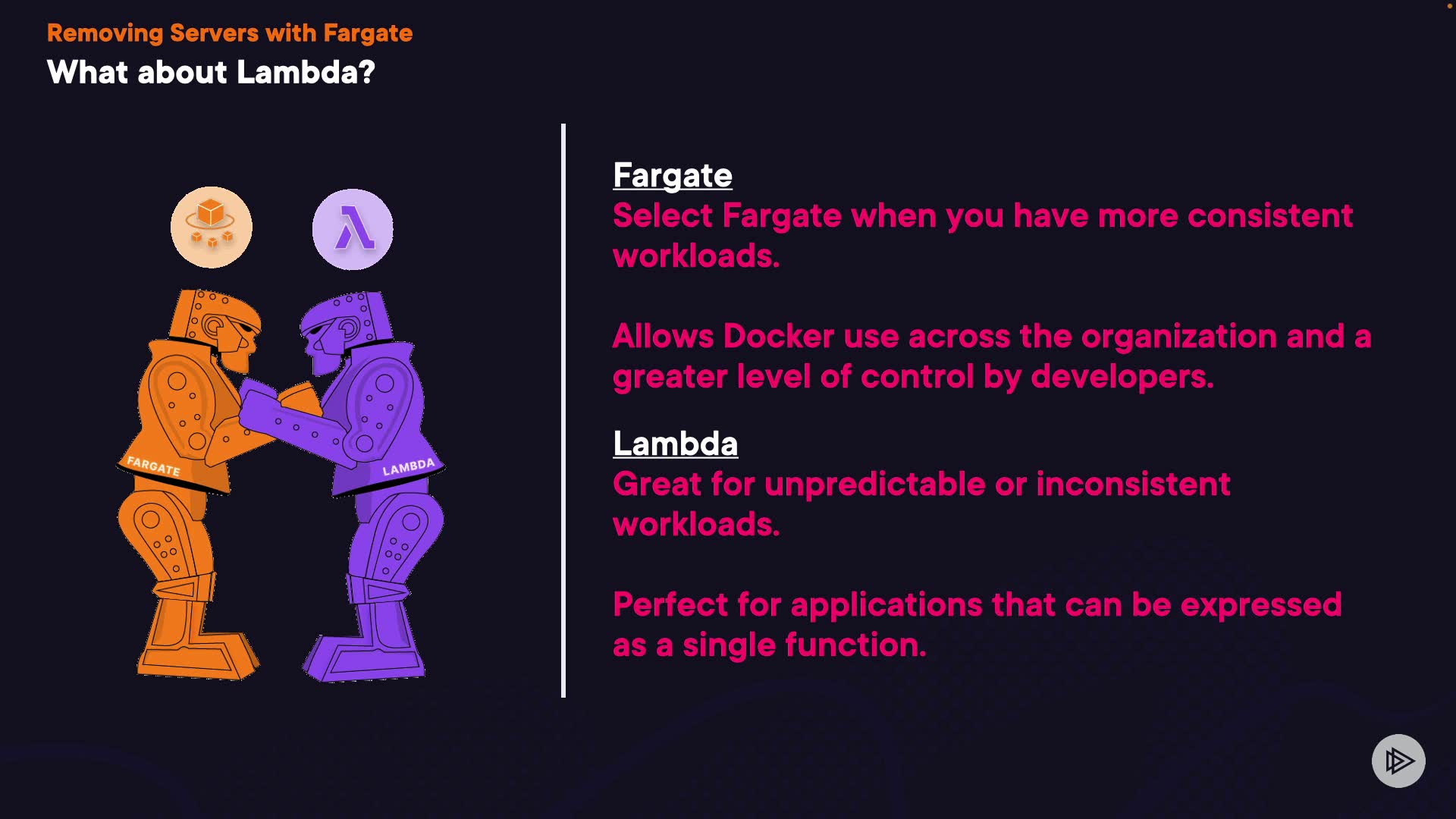 Removing Servers with Fargate

What about Lambda?

FARGATE

LAMBDA

Fargate

Select Fargate when you have more consistent workloads.

Allows Docker use across the organization and a greater level of control by developers.

Lambda

Great for unpredictable or inconsistent workloads.

Perfect for applications that can be expressed as a single function.